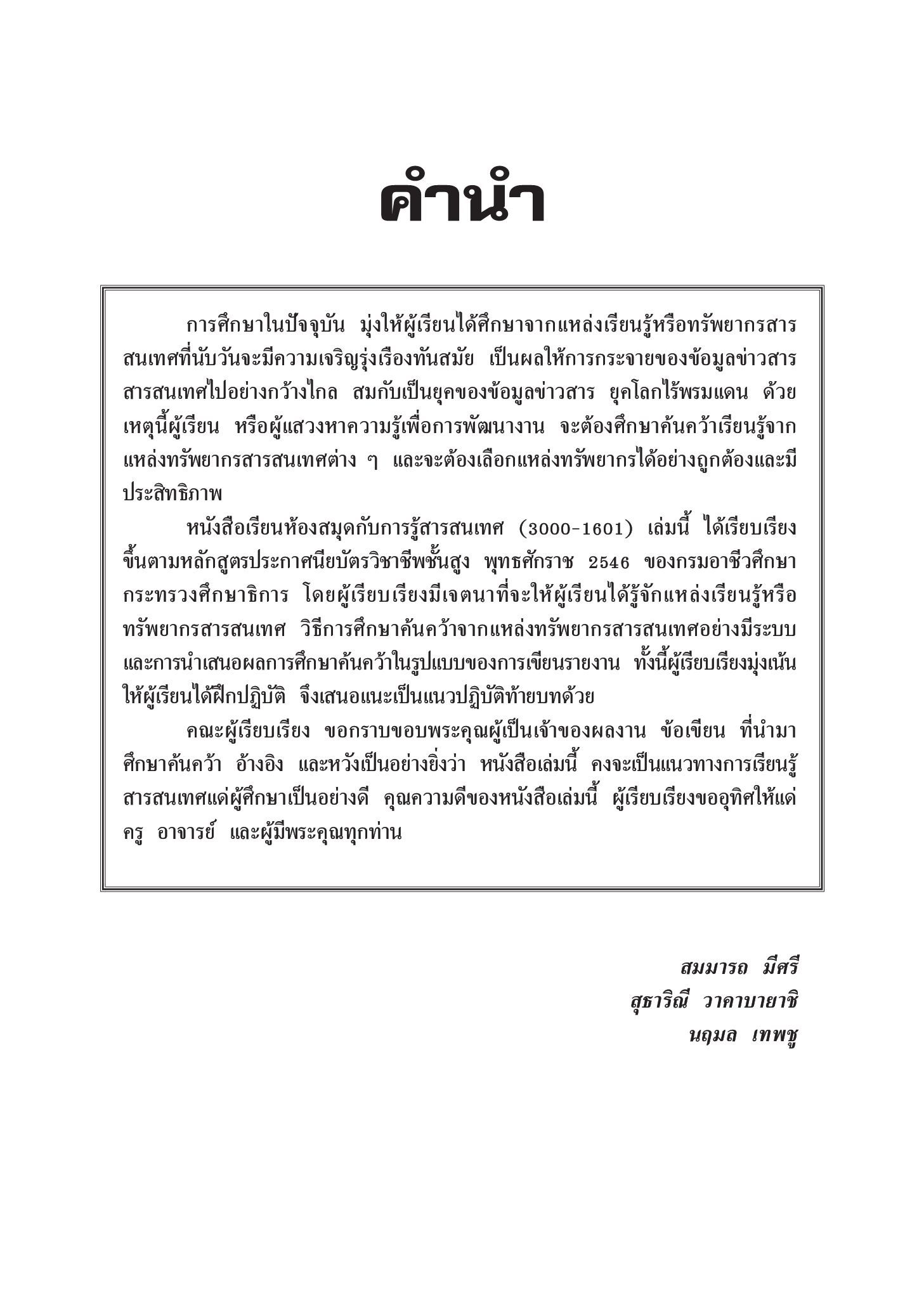 คำนำ

การศึกษาในปัจจุบัน มุ่งให้ผู้เรียนได้ศึกษาจากแหล่งเรียนรู้หรือทรัพยากรสารสนเทศที่นับวันจะมีความเจริญรุ่งเรืองทันสมัย เป็นผลให้การกระจายของข้อมูลข่าวสารสารสนเทศไปอย่างกว้างไกล สมกับเป็นยุคของข้อมูลข่าวสาร ยุคโลกไร้พรมแดน ด้วยเหตุนี้ผู้เรียน หรือผู้แสวงหาความรู้เพื่อการพัฒนางาน จะต้องศึกษาค้นคว้าเรียนรู้จากแหล่งทรัพยากรสารสนเทศต่าง ๆ และจะต้องเลือกแหล่งทรัพยากรได้อย่างถูกต้องและมีประสิทธิภาพ

หนังสือเรียนห้องสมุดกับการรู้สารสนเทศ (3000-1601) เล่มนี้ ได้เรียบเรียงขึ้นตามหลักสูตรประกาศนียบัตรวิชาชีพชั้นสูง พุทธศักราช 2546 ของกรมอาชีวศึกษา กระทรวงศึกษาธิการ โดยผู้เรียบเรียงมีเจตนาที่จะให้ผู้เรียนได้รู้จักแหล่งเรียนรู้หรือทรัพยากรสารสนเทศ วิธีการศึกษาค้นคว้าจากแหล่งทรัพยากรสารสนเทศอย่างมีระบบ และการนำเสนอผลการศึกษาค้นคว้าในรูปแบบของการเขียนรายงาน ทั้งนี้ผู้เรียบเรียงมุ่งเน้นให้ผู้เรียนได้ฝึกปฏิบัติ จึงเสนอแนะเป็นแนวปฏิบัติท้ายบทด้วย

คณะผู้เรียบเรียง ขอกราบขอบพระคุณผู้เป็นเจ้าของผลงาน ข้อเขียน ที่นำมาศึกษาค้นคว้า อ้างอิง และหวังเป็นอย่างยิ่งว่า หนังสือเล่มนี้ คงจะเป็นแนวทางการเรียนรู้สารสนเทศแด่ผู้ศึกษาเป็นอย่างดี คุณความดีของหนังสือเล่มนี้ ผู้เรียบเรียงขออุทิศให้แด่ครู อาจารย์ และผู้มีพระคุณทุกท่าน

สมมารถ มีศรี
สุธาริณี วาคาบายาชิ
นฤมล เทพชู